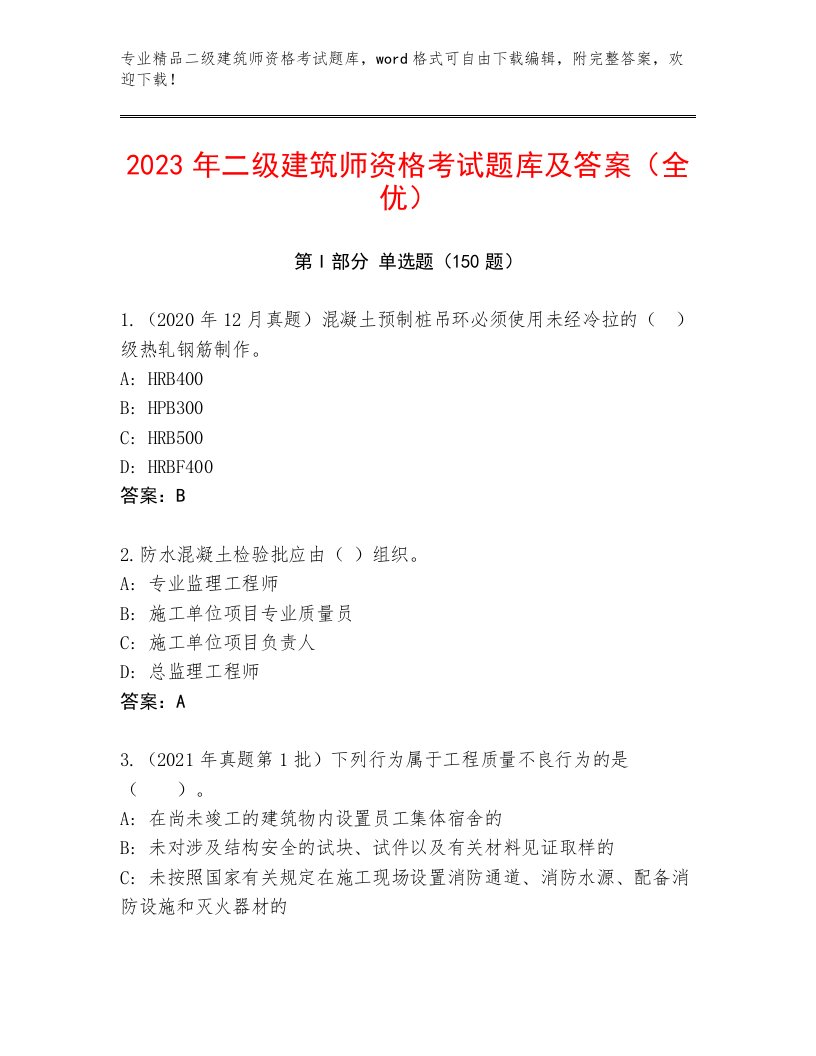 专业精品二级建筑师资格考试题库，word格式可自由下载编辑，附完整答案，欢迎下载！

2023年二级建筑师资格考试题库及答案（全优）

第I部分 单选题（150题）

1.（2020年12月真题）混凝土预制桩吊环必须使用未经冷拉的（ ）级热轧钢筋制作。
A：HRB400
B：HPB300
C：HRB500
D：HRBF400
答案：B

2.防水混凝土检验批应由（ ）组织。
A：专业监理工程师
B：施工单位项目专业质量员
C：施工单位项目负责人
D：总监理工程师
答案：A

3.（2021年真题第1批）下列行为属于工程质量不良行为的是（ ）。
A：在尚未竣工的建筑物内设置员工集体宿舍的
B：未对涉及结构安全的试块、试件以及有关材料见证取样的
C：未按照国家有关规定在施工现场设置消防通道、消防水源、配备消防设施和灭火器材的